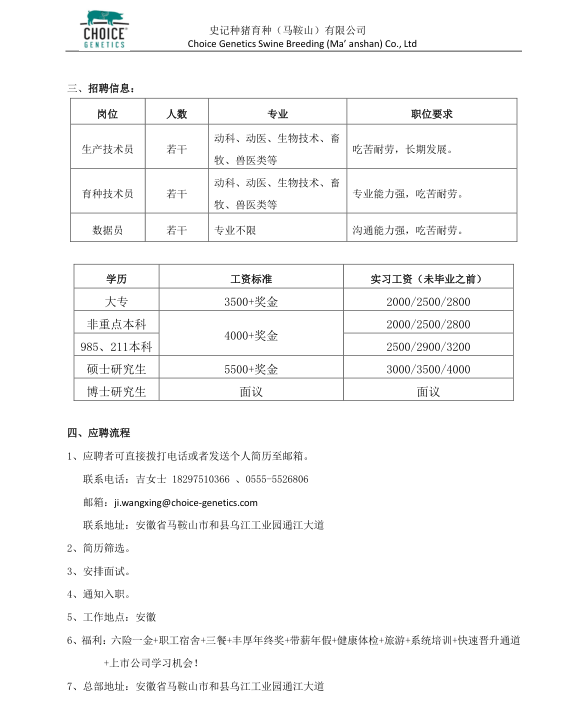 CHOICE GENETICS

史记种猪育种（马鞍山）有限公司
Choice Genetics Swine Breeding (Ma' anshan) Co., Ltd

三、招聘信息：

| 岗位 | 人数 | 专业 | 职位要求 |
|---|---|---|---|
| 生产技术员 | 若干 | 动科、动医、生物技术、畜牧、兽医类等 | 吃苦耐劳，长期发展。 |
| 育种技术员 | 若干 | 动科、动医、生物技术、畜牧、兽医类等 | 专业能力强，吃苦耐劳。 |
| 数据员 | 若干 | 专业不限 | 沟通能力强，吃苦耐劳。 |

| 学历 | 工资标准 | 实习工资（未毕业之前） |
|---|---|---|
| 大专 | 3500+奖金 | 2000/2500/2800 |
| 非重点本科 | 4000+奖金 | 2000/2500/2800 |
| 985、211本科 | 4000+奖金 | 2500/2900/3200 |
| 硕士研究生 | 5500+奖金 | 3000/3500/4000 |
| 博士研究生 | 面议 | 面议 |

四、应聘流程

1、应聘者可直接拨打电话或者发送个人简历至邮箱。

联系电话：吉女士 18297510366 、0555-5526806

邮箱：ji.wangxing@choice-genetics.com

联系地址：安徽省马鞍山市和县乌江工业园通江大道

2、简历筛选。

3、安排面试。

4、通知入职。

5、工作地点：安徽

6、福利：六险一金+职工宿舍+三餐+丰厚年终奖+带薪年假+健康体检+旅游+系统培训+快速晋升通道+上市公司学习机会！

7、总部地址：安徽省马鞍山市和县乌江工业园通江大道